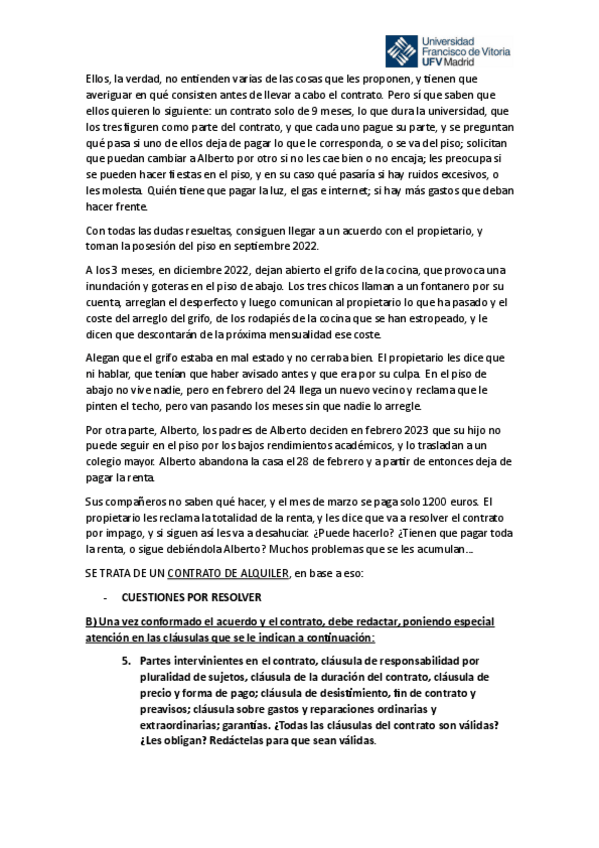 Universidad Francisco de Vitoria UFV Madrid

Ellos, la verdad, no entienden varias de las cosas que les proponen, y tienen que averiguar en qué consisten antes de llevar a cabo el contrato. Pero sí que saben que ellos quieren lo siguiente: un contrato solo de 9 meses, lo que dura la universidad, que los tres figuren como parte del contrato, y que cada uno pague su parte, y se preguntan qué pasa si uno de ellos deja de pagar lo que le corresponda, o se va del piso; solicitan que puedan cambiar a Alberto por otro si no les cae bien o no encaja; les preocupa si se pueden hacer fiestas en el piso, y en su caso qué pasaría si hay ruidos excesivos, o les molesta. Quién tiene que pagar la luz, el gas e internet; si hay más gastos que deban hacer frente.

Con todas las dudas resueltas, consiguen llegar a un acuerdo con el propietario, y toman la posesión del piso en septiembre 2022.

A los 3 meses, en diciembre 2022, dejan abierto el grifo de la cocina, que provoca una inundación y goteras en el piso de abajo. Los tres chicos llaman a un fontanero por su cuenta, arreglan el desperfecto y luego comunican al propietario lo que ha pasado y el coste del arreglo del grifo, de los rodapiés de la cocina que se han estropeado, y le dicen que descontarán de la próxima mensualidad ese coste.

Alegan que el grifo estaba en mal estado y no cerraba bien. El propietario les dice que ni hablar, que tenían que haber avisado antes y que era por su culpa. En el piso de abajo no vive nadie, pero en febrero del 24 llega un nuevo vecino y reclama que le pinten el techo, pero van pasando los meses sin que nadie lo arregle.

Por otra parte, Alberto, los padres de Alberto deciden en febrero 2023 que su hijo no puede seguir en el piso por los bajos rendimientos académicos, y lo trasladan a un colegio mayor. Alberto abandona la casa el 28 de febrero y a partir de entonces deja de pagar la renta.

Sus compañeros no saben qué hacer, y el mes de marzo se paga solo 1200 euros. El propietario les reclama la totalidad de la renta, y les dice que va a resolver el contrato por impago, y si siguen así les va a desahuciar. ¿Puede hacerlo? ¿Tienen que pagar toda la renta, o sigue debiéndola Alberto? Muchos problemas que se les acumulan…

SE TRATA DE UN CONTRATO DE ALQUILER, en base a eso:

- CUESTIONES POR RESOLVER

B) Una vez conformado el acuerdo y el contrato, debe redactar, poniendo especial atención en las cláusulas que se le indican a continuación:

5. Partes intervinientes en el contrato, cláusula de responsabilidad por pluralidad de sujetos, cláusula de la duración del contrato, cláusula de precio y forma de pago; cláusula de desistimiento, fin de contrato y preavisos; cláusula sobre gastos y reparaciones ordinarias y extraordinarias; garantías. ¿Todas las cláusulas del contrato son válidas? ¿Les obligan? Redáctelas para que sean válidas.